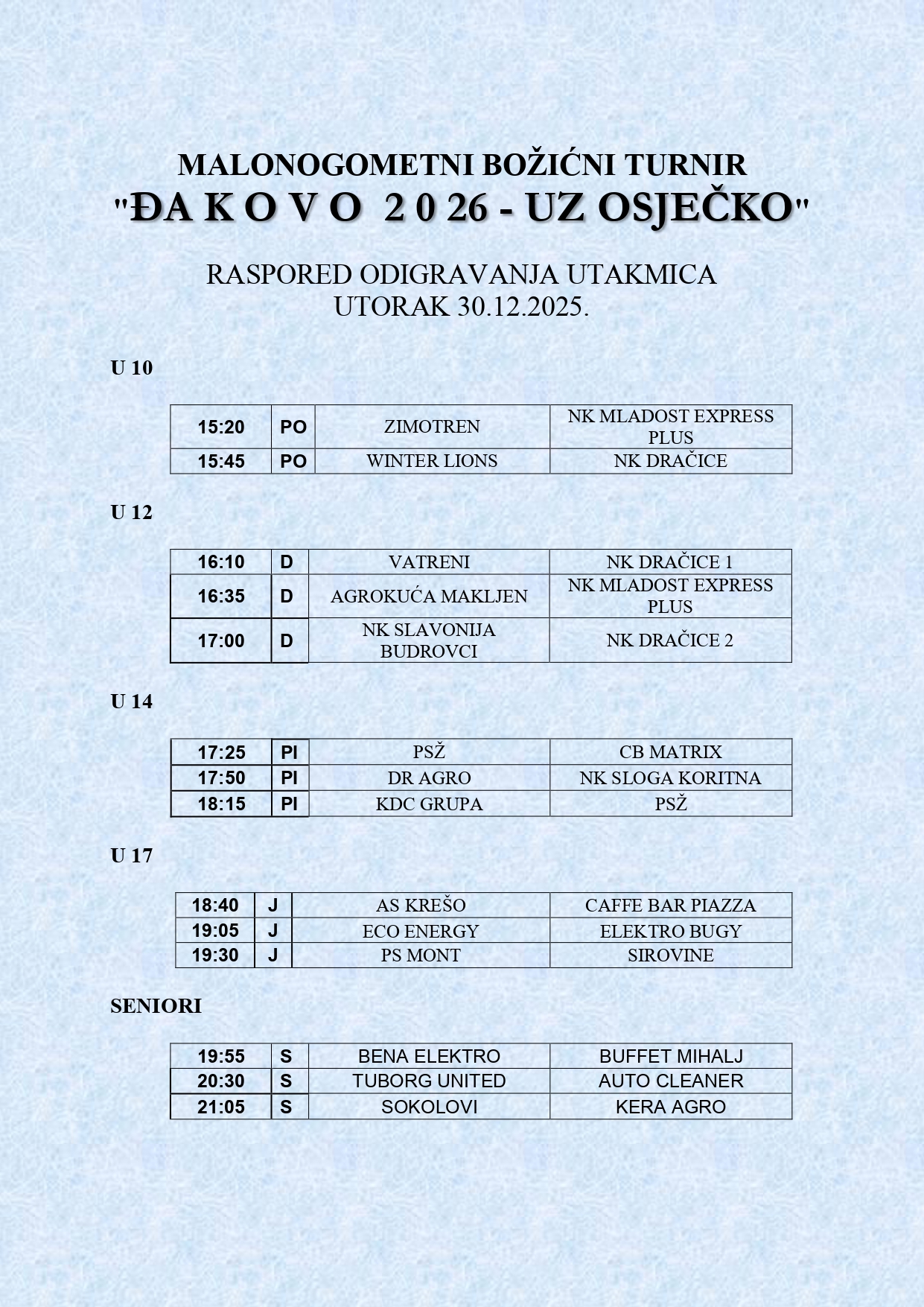 MALONOGOMETNI BOŽIĆNI TURNIR
"ĐA K O V O 2 0 26 - UZ OSJEČKO"

RASPORED ODIGRAVANJA UTAKMICA
UTORAK 30.12.2025.

U 10

| 15:20 | PO | ZIMOTREN | NK MLADOST EXPRESS PLUS |
|---|---|---|---|
| 15:45 | PO | WINTER LIONS | NK DRAČICE |

U 12

| 16:10 | D | VATRENI | NK DRAČICE 1 |
|---|---|---|---|
| 16:35 | D | AGROKUĆA MAKLJEN | NK MLADOST EXPRESS PLUS |
| 17:00 | D | NK SLAVONIJA BUDROVCI | NK DRAČICE 2 |

U 14

| 17:25 | PI | PSŽ | CB MATRIX |
|---|---|---|---|
| 17:50 | PI | DR AGRO | NK SLOGA KORITNA |
| 18:15 | PI | KDC GRUPA | PSŽ |

U 17

| 18:40 | J | AS KREŠO | CAFFE BAR PIAZZA |
|---|---|---|---|
| 19:05 | J | ECO ENERGY | ELEKTRO BUGY |
| 19:30 | J | PS MONT | SIROVINE |

SENIORI

| 19:55 | S | BENA ELEKTRO | BUFFET MIHALJ |
|---|---|---|---|
| 20:30 | S | TUBORG UNITED | AUTO CLEANER |
| 21:05 | S | SOKOLOVI | KERA AGRO |